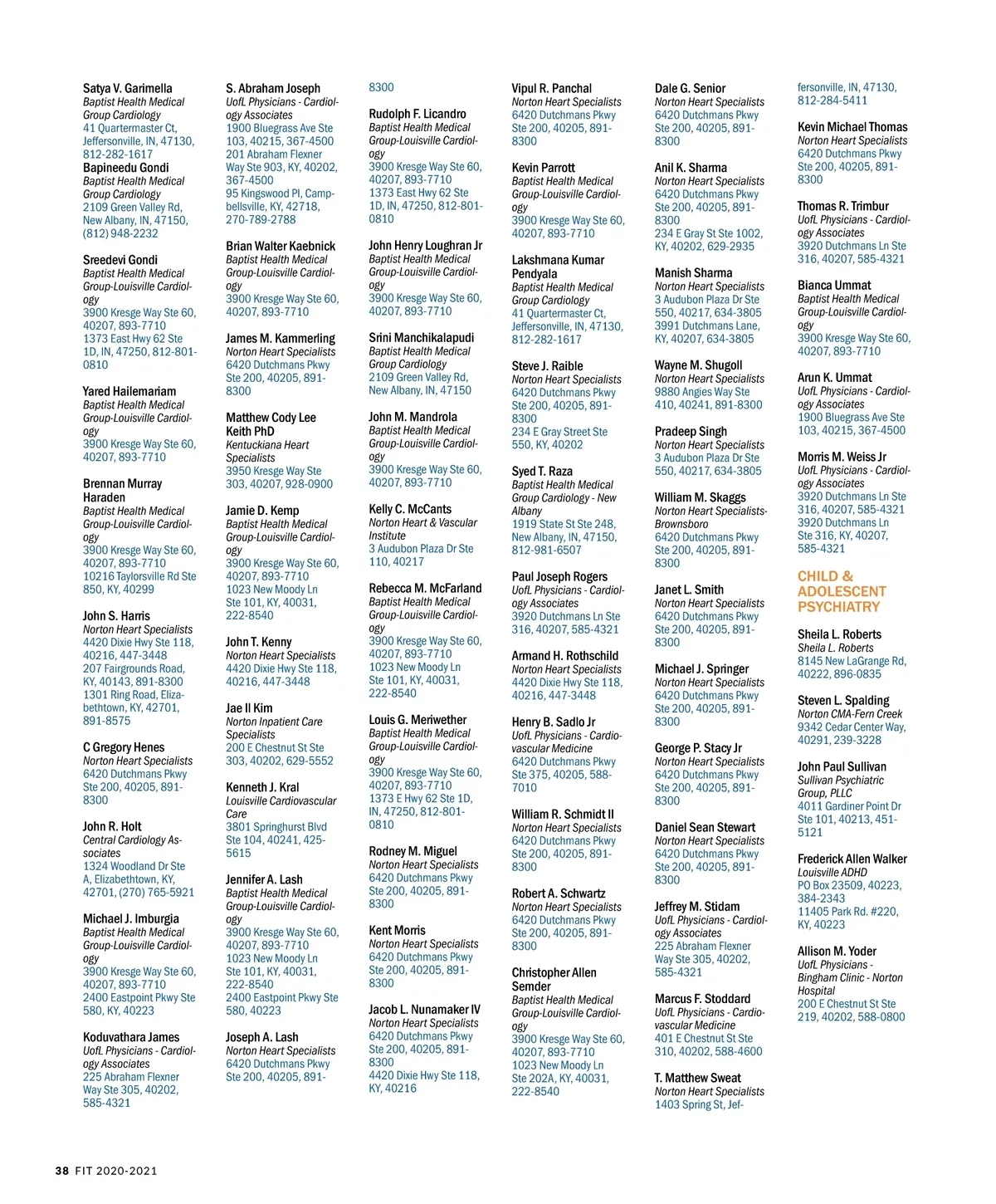 Satya V. Garimella
Baptist Health Medical Group Cardiology
41 Quartermaster Ct, Jeffersonville, IN, 47130, 812-282-1617
Bapineedu Gondi
Baptist Health Medical Group Cardiology
2109 Green Valley Rd, New Albany, IN, 47150, (812) 948-2232

Sreedevi Gondi
Baptist Health Medical Group-Louisville Cardiology
3900 Kresge Way Ste 60, 40207, 893-7710
1373 East Hwy 62 Ste 1D, IN, 47250, 812-801-0810

Yared Hailemariam
Baptist Health Medical Group-Louisville Cardiology
3900 Kresge Way Ste 60, 40207, 893-7710

Brennan Murray Haraden
Baptist Health Medical Group-Louisville Cardiology
3900 Kresge Way Ste 60, 40207, 893-7710
10216 Taylorsville Rd Ste 850, KY, 40299

John S. Harris
Norton Heart Specialists
4420 Dixie Hwy Ste 118, 40216, 447-3448
207 Fairgrounds Road, KY, 40143, 891-8300
1301 Ring Road, Elizabethtown, KY, 42701, 891-8575

C Gregory Henes
Norton Heart Specialists
6420 Dutchmans Pkwy Ste 200, 40205, 891-8300

John R. Holt
Central Cardiology Associates
1324 Woodland Dr Ste A, Elizabethtown, KY, 42701, (270) 765-5921

Michael J. Imburgia
Baptist Health Medical Group-Louisville Cardiology
3900 Kresge Way Ste 60, 40207, 893-7710
2400 Eastpoint Pkwy Ste 580, KY, 40223

Koduvathara James
UofL Physicians - Cardiology Associates
225 Abraham Flexner Way Ste 305, 40202, 585-4321

S. Abraham Joseph
UofL Physicians - Cardiology Associates
1900 Bluegrass Ave Ste 103, 40215, 367-4500
201 Abraham Flexner Way Ste 903, KY, 40202, 367-4500
95 Kingswood Pl, Campbellsville, KY, 42718, 270-789-2788

Brian Walter Kaebnick
Baptist Health Medical Group-Louisville Cardiology
3900 Kresge Way Ste 60, 40207, 893-7710

James M. Kammerling
Norton Heart Specialists
6420 Dutchmans Pkwy Ste 200, 40205, 891-8300

Matthew Cody Lee Keith PhD
Kentuckiana Heart Specialists
3950 Kresge Way Ste 303, 40207, 928-0900

Jamie D. Kemp
Baptist Health Medical Group-Louisville Cardiology
3900 Kresge Way Ste 60, 40207, 893-7710
1023 New Moody Ln Ste 101, KY, 40031, 222-8540

John T. Kenny
Norton Heart Specialists
4420 Dixie Hwy Ste 118, 40216, 447-3448

Jae Il Kim
Norton Inpatient Care Specialists
200 E Chestnut St Ste 303, 40202, 629-5552

Kenneth J. Kral
Louisville Cardiovascular Care
3801 Springhurst Blvd Ste 104, 40241, 425-5615

Jennifer A. Lash
Baptist Health Medical Group-Louisville Cardiology
3900 Kresge Way Ste 60, 40207, 893-7710
1023 New Moody Ln Ste 101, KY, 40031, 222-8540
2400 Eastpoint Pkwy Ste 580, 40223

Joseph A. Lash
Norton Heart Specialists
6420 Dutchmans Pkwy Ste 200, 40205, 891-8300

Rudolph F. Licandro
Baptist Health Medical Group-Louisville Cardiology
3900 Kresge Way Ste 60, 40207, 893-7710
1373 East Hwy 62 Ste 1D, IN, 47250, 812-801-0810

John Henry Loughran Jr
Baptist Health Medical Group-Louisville Cardiology
3900 Kresge Way Ste 60, 40207, 893-7710

Srini Manchikalapudi
Baptist Health Medical Group Cardiology
2109 Green Valley Rd, New Albany, IN, 47150

John M. Mandrola
Baptist Health Medical Group-Louisville Cardiology
3900 Kresge Way Ste 60, 40207, 893-7710

Kelly C. McCants
Norton Heart & Vascular Institute
3 Audubon Plaza Dr Ste 110, 40217

Rebecca M. McFarland
Baptist Health Medical Group-Louisville Cardiology
3900 Kresge Way Ste 60, 40207, 893-7710
1023 New Moody Ln Ste 101, KY, 40031, 222-8540

Louis G. Meriwether
Baptist Health Medical Group-Louisville Cardiology
3900 Kresge Way Ste 60, 40207, 893-7710
1373 E Hwy 62 Ste 1D, IN, 47250, 812-801-0810

Rodney M. Miguel
Norton Heart Specialists
6420 Dutchmans Pkwy Ste 200, 40205, 891-8300

Kent Morris
Norton Heart Specialists
6420 Dutchmans Pkwy Ste 200, 40205, 891-8300

Jacob L. Nunamaker IV
Norton Heart Specialists
6420 Dutchmans Pkwy Ste 200, 40205, 891-8300
4420 Dixie Hwy Ste 118, KY, 40216

Vipul R. Panchal
Norton Heart Specialists
6420 Dutchmans Pkwy Ste 200, 40205, 891-8300

Kevin Parrott
Baptist Health Medical Group-Louisville Cardiology
3900 Kresge Way Ste 60, 40207, 893-7710

Lakshmana Kumar Pendyala
Baptist Health Medical Group Cardiology
41 Quartermaster Ct, Jeffersonville, IN, 47130, 812-282-1617

Steve J. Raible
Norton Heart Specialists
6420 Dutchmans Pkwy Ste 200, 40205, 891-8300
234 E Gray Street Ste 550, KY, 40202

Syed T. Raza
Baptist Health Medical Group Cardiology - New Albany
1919 State St Ste 248, New Albany, IN, 47150, 812-981-6507

Paul Joseph Rogers
UofL Physicians - Cardiology Associates
3920 Dutchmans Ln Ste 316, 40207, 585-4321

Armand H. Rothschild
Norton Heart Specialists
4420 Dixie Hwy Ste 118, 40216, 447-3448

Henry B. Sadlo Jr
UofL Physicians - Cardiovascular Medicine
6420 Dutchmans Pkwy Ste 375, 40205, 588-7010

William R. Schmidt II
Norton Heart Specialists
6420 Dutchmans Pkwy Ste 200, 40205, 891-8300

Robert A. Schwartz
Norton Heart Specialists
6420 Dutchmans Pkwy Ste 200, 40205, 891-8300

Christopher Allen Semder
Baptist Health Medical Group-Louisville Cardiology
3900 Kresge Way Ste 60, 40207, 893-7710
1023 New Moody Ln Ste 202A, KY, 40031, 222-8540

Dale G. Senior
Norton Heart Specialists
6420 Dutchmans Pkwy Ste 200, 40205, 891-8300

Anil K. Sharma
Norton Heart Specialists
6420 Dutchmans Pkwy Ste 200, 40205, 891-8300
234 E Gray St Ste 1002, KY, 40202, 629-2935

Manish Sharma
Norton Heart Specialists
3 Audubon Plaza Dr Ste 550, 40217, 634-3805
3991 Dutchmans Lane, KY, 40207, 634-3805

Wayne M. Shugoll
Norton Heart Specialists
9880 Angies Way Ste 410, 40241, 891-8300

Pradeep Singh
Norton Heart Specialists
3 Audubon Plaza Dr Ste 550, 40217, 634-3805

William M. Skaggs
Norton Heart Specialists-Brownsboro
6420 Dutchmans Pkwy Ste 200, 40205, 891-8300

Janet L. Smith
Norton Heart Specialists
6420 Dutchmans Pkwy Ste 200, 40205, 891-8300

Michael J. Springer
Norton Heart Specialists
6420 Dutchmans Pkwy Ste 200, 40205, 891-8300

George P. Stacy Jr
Norton Heart Specialists
6420 Dutchmans Pkwy Ste 200, 40205, 891-8300

Daniel Sean Stewart
Norton Heart Specialists
6420 Dutchmans Pkwy Ste 200, 40205, 891-8300

Jeffrey M. Stidam
UofL Physicians - Cardiology Associates
225 Abraham Flexner Way Ste 305, 40202, 585-4321

Marcus F. Stoddard
UofL Physicians - Cardiovascular Medicine
401 E Chestnut St Ste 310, 40202, 588-4600

T. Matthew Sweat
Norton Heart Specialists
1403 Spring St, Jeffersonville, IN, 47130, 812-284-5411

Kevin Michael Thomas
Norton Heart Specialists
6420 Dutchmans Pkwy Ste 200, 40205, 891-8300

Thomas R. Trimbur
UofL Physicians - Cardiology Associates
3920 Dutchmans Ln Ste 316, 40207, 585-4321

Bianca Ummat
Baptist Health Medical Group-Louisville Cardiology
3900 Kresge Way Ste 60, 40207, 893-7710

Arun K. Ummat
UofL Physicians - Cardiology Associates
1900 Bluegrass Ave Ste 103, 40215, 367-4500

Morris M. Weiss Jr
UofL Physicians - Cardiology Associates
3920 Dutchmans Ln Ste 316, 40207, 585-4321
3920 Dutchmans Ln Ste 316, KY, 40207, 585-4321

CHILD & ADOLESCENT PSYCHIATRY

Sheila L. Roberts
Sheila L. Roberts
8145 New LaGrange Rd, 40222, 896-0835

Steven L. Spalding
Norton CMA-Fern Creek
9342 Cedar Center Way, 40291, 239-3228

John Paul Sullivan
Sullivan Psychiatric Group, PLLC
4011 Gardiner Point Dr Ste 101, 40213, 451-5121

Frederick Allen Walker
Louisville ADHD
PO Box 23509, 40223, 384-2343
11405 Park Rd. #220, KY, 40223

Allison M. Yoder
UofL Physicians - Bingham Clinic - Norton Hospital
200 E Chestnut St Ste 219, 40202, 588-0800

38 FIT 2020-2021